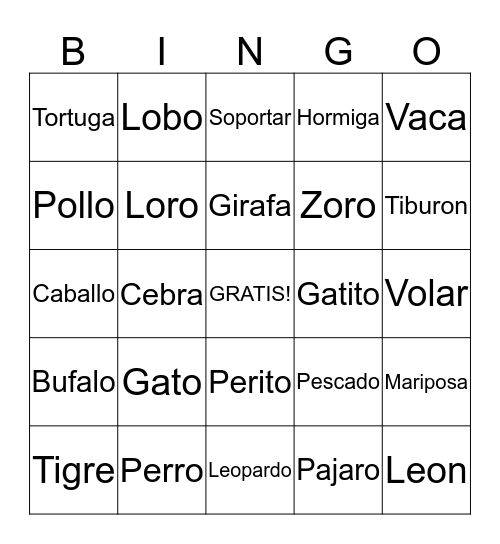 | B | I | N | G | O |
|---|---|---|---|---|
| Tortuga | Lobo | Soportar | Hormiga | Vaca |
| Pollo | Loro | Girafa | Zoro | Tiburon |
| Caballo | Cebra | GRATIS! | Gatito | Volar |
| Bufalo | Gato | Perito | Pescado | Mariposa |
| Tigre | Perro | Leopardo | Pajaro | Leon |